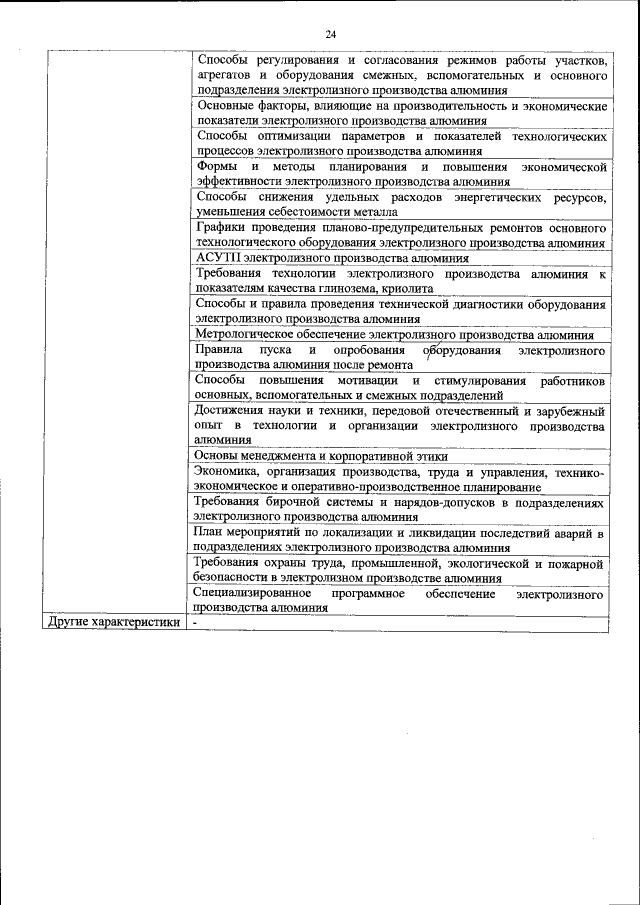 24

| | |
|---|---|
| | Способы регулирования и согласования режимов работы участков, агрегатов и оборудования смежных, вспомогательных и основного подразделения электролизного производства алюминия |
| | Основные факторы, влияющие на производительность и экономические показатели электролизного производства алюминия |
| | Способы оптимизации параметров и показателей технологических процессов электролизного производства алюминия |
| | Формы и методы планирования и повышения экономической эффективности электролизного производства алюминия |
| | Способы снижения удельных расходов энергетических ресурсов, уменьшения себестоимости металла |
| | Графики проведения планово-предупредительных ремонтов основного технологического оборудования электролизного производства алюминия |
| | АСУТП электролизного производства алюминия |
| | Требования технологии электролизного производства алюминия к показателям качества глинозема, криолита |
| | Способы и правила проведения технической диагностики оборудования электролизного производства алюминия |
| | Метрологическое обеспечение электролизного производства алюминия |
| | Правила пуска и опробования оборудования электролизного производства алюминия после ремонта |
| | Способы повышения мотивации и стимулирования работников основных, вспомогательных и смежных подразделений |
| | Достижения науки и техники, передовой отечественный и зарубежный опыт в технологии и организации электролизного производства алюминия |
| | Основы менеджмента и корпоративной этики |
| | Экономика, организация производства, труда и управления, технико-экономическое и оперативно-производственное планирование |
| | Требования бирочной системы и нарядов-допусков в подразделениях электролизного производства алюминия |
| | План мероприятий по локализации и ликвидации последствий аварий в подразделениях электролизного производства алюминия |
| | Требования охраны труда, промышленной, экологической и пожарной безопасности в электролизном производстве алюминия |
| | Специализированное программное обеспечение электролизного производства алюминия |
| Другие характеристики | - |